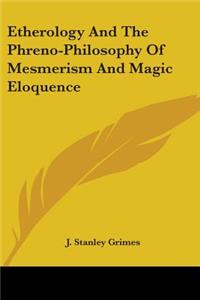 Etherology And The Phreno-Philosophy Of Mesmerism And Magic Eloquence

J. Stanley Grimes